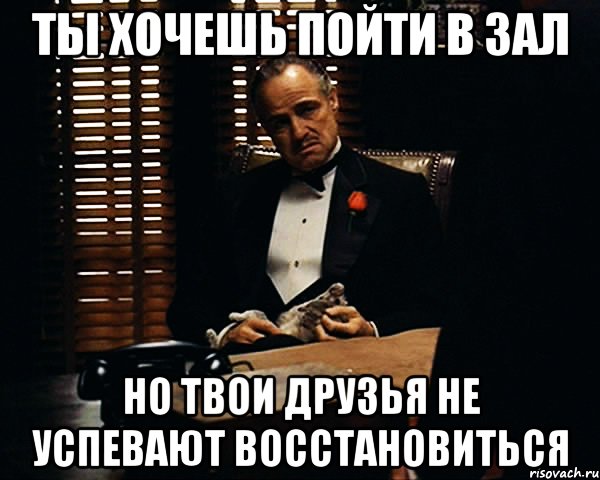 ТЫ ХОЧЕШЬ ПОЙТИ В ЗАЛ

НО ТВОИ ДРУЗЬЯ НЕ УСПЕВАЮТ ВОССТАНОВИТЬСЯ

risovach.ru